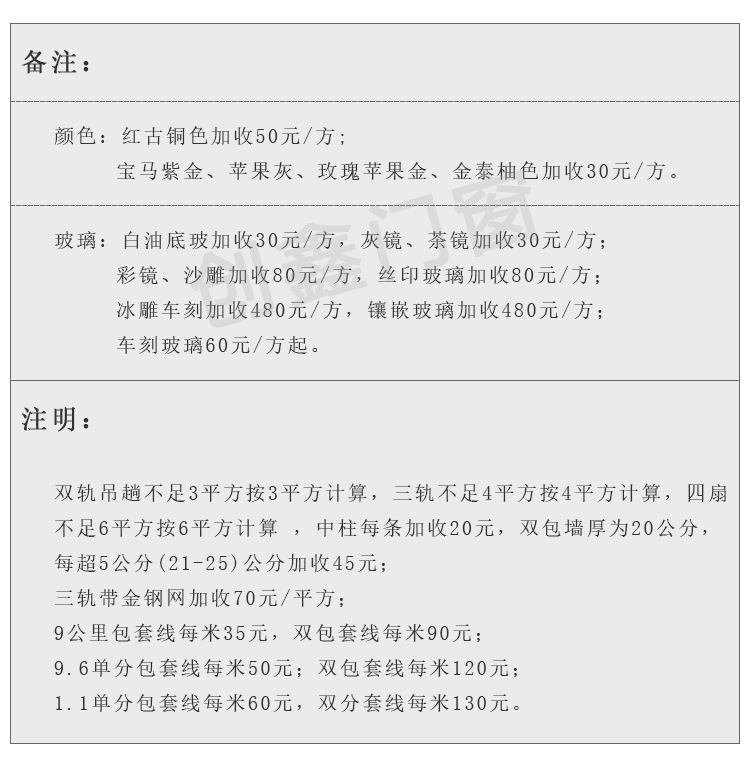 备注：

颜色：红古铜色加收50元/方；
宝马紫金、苹果灰、玫瑰苹果金、金泰柚色加收30元/方。

玻璃：白油底玻加收30元/方，灰镜、茶镜加收30元/方；
彩镜、沙雕加收80元/方，丝印玻璃加收80元/方；
冰雕车刻加收480元/方，镶嵌玻璃加收480元/方；
车刻玻璃60元/方起。

创鑫门窗

注明：

双轨吊趟不足3平方按3平方计算，三轨不足4平方按4平方计算，四扇不足6平方按6平方计算 ，中柱每条加收20元，双包墙厚为20公分，每超5公分(21-25)公分加收45元；
三轨带金钢网加收70元/平方；
9公里包套线每米35元，双包套线每米90元；
9.6单分包套线每米50元；双包套线每米120元；
1.1单分包套线每米60元，双分套线每米130元。